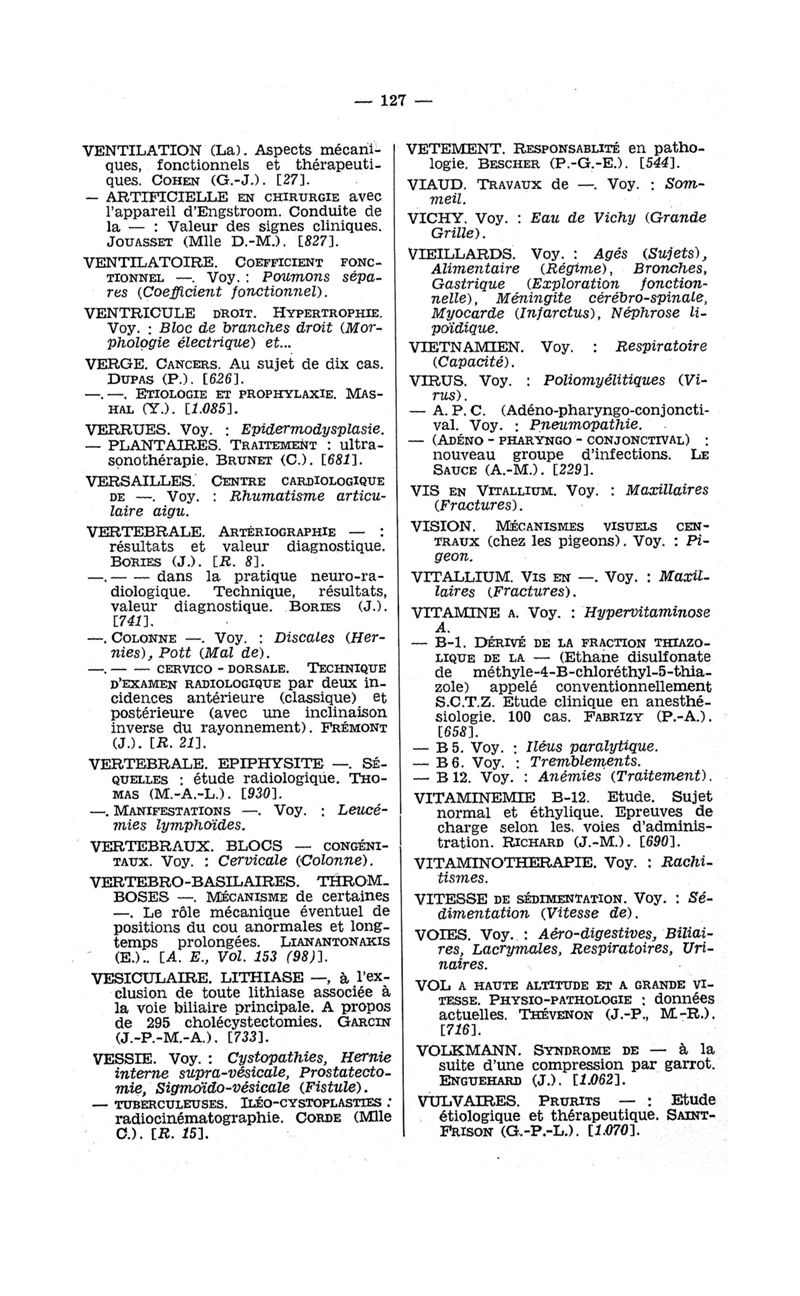 — 127 —

VENTILATION (La). Aspects mécaniques, fonctionnels et thérapeutiques. COHEN (G.-J.). [27].

— ARTIFICIELLE EN CHIRURGIE avec l'appareil d'Engstroom. Conduite de la — : Valeur des signes cliniques. JOUASSET (Mlle D.-M.). [827].

VENTILATOIRE. COEFFICIENT FONCTIONNEL —. Voy. : Poumons séparés (Coefficient fonctionnel).

VENTRICULE DROIT. HYPERTROPHIE. Voy. : Bloc de branches droit (Morphologie électrique) et...

VERGE. CANCERS. Au sujet de dix cas. DUPAS (P.). [626].

—. —. ETIOLOGIE ET PROPHYLAXIE. MASHAL (Y.). [1.085].

VERRUES. Voy. : Epidermodysplasie.

— PLANTAIRES. TRAITEMENT : ultrasonothérapie. BRUNET (C.). [681].

VERSAILLES. CENTRE CARDIOLOGIQUE DE —. Voy. : Rhumatisme articulaire aigu.

VERTEBRALE. ARTÉRIOGRAPHIE — : résultats et valeur diagnostique. BORIES (J.). [R. 8].

—. — — dans la pratique neuro-radiologique. Technique, résultats, valeur diagnostique. BORIES (J.). [741].

—. COLONNE —. Voy. : Discales (Hernies), Pott (Mal de).

—. — — CERVICO - DORSALE. TECHNIQUE D'EXAMEN RADIOLOGIQUE par deux incidences antérieure (classique) et postérieure (avec une inclinaison inverse du rayonnement). FRÉMONT (J.). [R. 21].

VERTEBRALE. EPIPHYSITE —. SÉQUELLES : étude radiologique. THOMAS (M.-A.-L.). [930].

—. MANIFESTATIONS —. Voy. : Leucémies lymphoïdes.

VERTEBRAUX. BLOCS — CONGÉNITAUX. Voy. : Cervicale (Colonne).

VERTEBRO-BASILAIRES. THROMBOSES —. MÉCANISME de certaines —. Le rôle mécanique éventuel de positions du cou anormales et longtemps prolongées. LIANANTONAKIS (E.). [A. E., Vol. 153 (98)].

VESICULAIRE. LITHIASE —, à l'exclusion de toute lithiase associée à la voie biliaire principale. A propos de 295 cholécystectomies. GARCIN (J.-P.-M.-A.). [733].

VESSIE. Voy. : Cystopathies, Hernie interne supra-vésicale, Prostatectomie, Sigmoïdo-vésicale (Fistule).

— TUBERCULEUSES. ILÉO-CYSTOPLASTIES : radiocinématographie. CORDE (Mlle C.). [R. 15].

VETEMENT. RESPONSABLITÉ en pathologie. BESCHER (P.-G.-E.). [544].

VIAUD. TRAVAUX de —. Voy. : Sommeil.

VICHY. Voy. : Eau de Vichy (Grande Grille).

VIEILLARDS. Voy. : Agés (Sujets), Alimentaire (Régime), Bronches, Gastrique (Exploration fonctionnelle), Méningite cérébro-spinale, Myocarde (Infarctus), Néphrose lipoïdique.

VIETNAMIEN. Voy. : Respiratoire (Capacité).

VIRUS. Voy. : Poliomyélitiques (Virus).

— A. P. C. (Adéno-pharyngo-conjonctival. Voy. : Pneumopathie.

— (ADÉNO - PHARYNGO - CONJONCTIVAL) : nouveau groupe d'infections. LE SAUCE (A.-M.). [229].

VIS EN VITALLIUM. Voy. : Maxillaires (Fractures).

VISION. MÉCANISMES VISUELS CENTRAUX (chez les pigeons). Voy. : Pigeon.

VITALLIUM. VIS EN —. Voy. : Maxillaires (Fractures).

VITAMINE A. Voy. : Hypervitaminose A.

— B-1. DÉRIVÉ DE LA FRACTION THIAZOLIQUE DE LA — (Ethane disulfonate de méthyle-4-B-chloréthyl-5-thiazole) appelé conventionnellement S.C.T.Z. Etude clinique en anesthésiologie. 100 cas. FABRIZY (P.-A.). [658].

— B 5. Voy. : Iléus paralytique.

— B 6. Voy. : Tremblements.

— B 12. Voy. : Anémies (Traitement).

VITAMINEMIE B-12. Etude. Sujet normal et éthylique. Epreuves de charge selon les voies d'administration. RICHARD (J.-M.). [690].

VITAMINOTHERAPIE. Voy. : Rachitismes.

VITESSE DE SÉDIMENTATION. Voy. : Sédimentation (Vitesse de).

VOIES. Voy. : Aéro-digestives, Biliaires, Lacrymales, Respiratoires, Urinaires.

VOL A HAUTE ALTITUDE ET A GRANDE VITESSE. PHYSIO-PATHOLOGIE : données actuelles. THÉVENON (J.-P., M.-R.). [716].

VOLKMANN. SYNDROME DE — à la suite d'une compression par garrot. ENGUEHARD (J.). [1.062].

VULVAIRES. PRURITS — : Etude étiologique et thérapeutique. SAINT-FRISON (G.-P.-L.). [1.070].